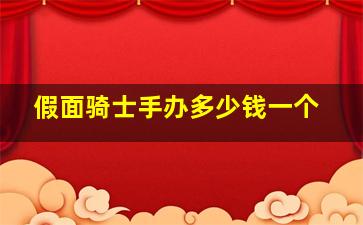 假面骑士手办多少钱一个